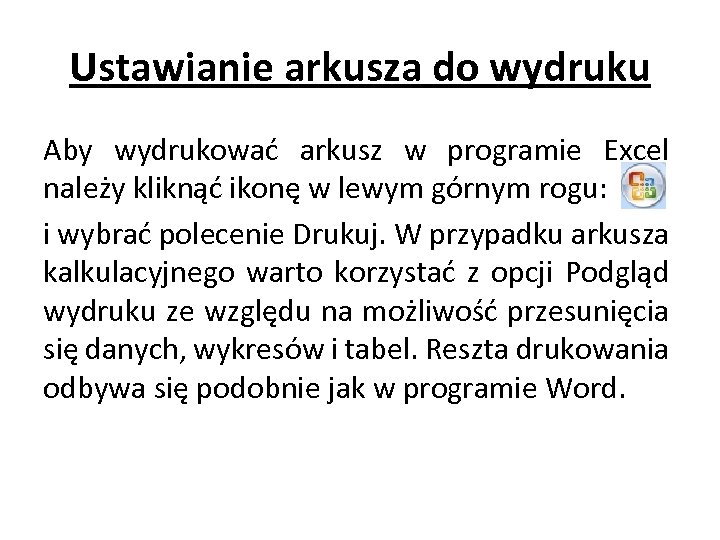 Ustawianie arkusza do wydruku

Aby wydrukować arkusz w programie Excel należy kliknąć ikonę w lewym górnym rogu:

i wybrać polecenie Drukuj. W przypadku arkusza kalkulacyjnego warto korzystać z opcji Podgląd wydruku ze względu na możliwość przesunięcia się danych, wykresów i tabel. Reszta drukowania odbywa się podobnie jak w programie Word.